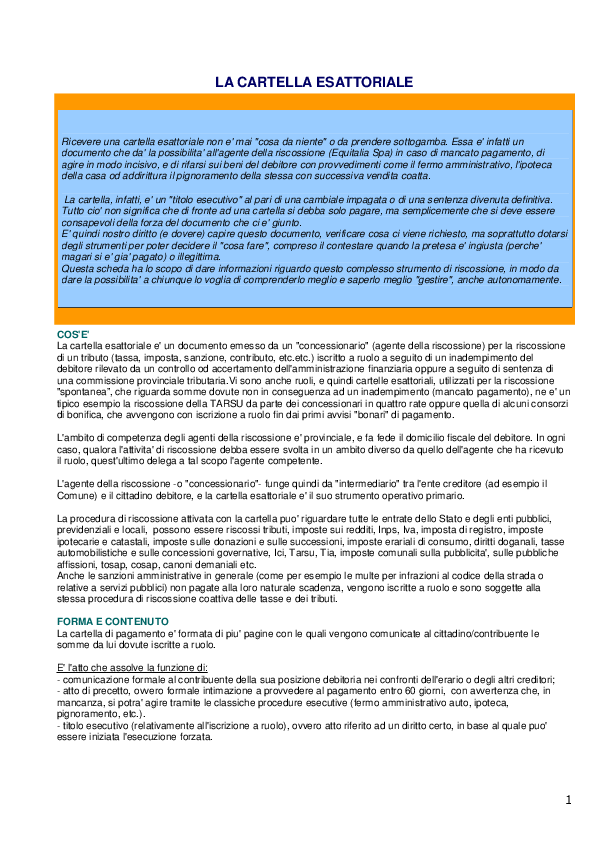 LA CARTELLA ESATTORIALE

Ricevere una cartella esattoriale non e' mai "cosa da niente" o da prendere sottogamba. Essa e' infatti un documento che da' la possibilita' all'agente della riscossione (Equitalia Spa) in caso di mancato pagamento, di agire in modo incisivo, e di rifarsi sui beni del debitore con provvedimenti come il fermo amministrativo, l'ipoteca della casa od addirittura il pignoramento della stessa con successiva vendita coatta.

La cartella, infatti, e' un "titolo esecutivo" al pari di una cambiale impagata o di una sentenza divenuta definitiva. Tutto cio' non significa che di fronte ad una cartella si debba solo pagare, ma semplicemente che si deve essere consapevoli della forza del documento che ci e' giunto.
E' quindi nostro diritto (e dovere) capire questo documento, verificare cosa ci viene richiesto, ma soprattutto dotarsi degli strumenti per poter decidere il "cosa fare", compreso il contestare quando la pretesa e' ingiusta (perche' magari si e' gia' pagato) o illegittima.
Questa scheda ha lo scopo di dare informazioni riguardo questo complesso strumento di riscossione, in modo da dare la possibilita' a chiunque lo voglia di comprenderlo meglio e saperlo meglio "gestire", anche autonomamente.

COS'E'
La cartella esattoriale e' un documento emesso da un "concessionario" (agente della riscossione) per la riscossione di un tributo (tassa, imposta, sanzione, contributo, etc.etc.) iscritto a ruolo a seguito di un inadempimento del debitore rilevato da un controllo od accertamento dell'amministrazione finanziaria oppure a seguito di sentenza di una commissione provinciale tributaria.Vi sono anche ruoli, e quindi cartelle esattoriali, utilizzati per la riscossione "spontanea", che riguarda somme dovute non in conseguenza ad un inadempimento (mancato pagamento), ne e' un tipico esempio la riscossione della TARSU da parte dei concessionari in quattro rate oppure quella di alcuni consorzi di bonifica, che avvengono con iscrizione a ruolo fin dai primi avvisi "bonari" di pagamento.

L'ambito di competenza degli agenti della riscossione e' provinciale, e fa fede il domicilio fiscale del debitore. In ogni caso, qualora l'attivita' di riscossione debba essere svolta in un ambito diverso da quello dell'agente che ha ricevuto il ruolo, quest'ultimo delega a tal scopo l'agente competente.

L'agente della riscossione -o "concessionario"- funge quindi da "intermediario" tra l'ente creditore (ad esempio il Comune) e il cittadino debitore, e la cartella esattoriale e' il suo strumento operativo primario.

La procedura di riscossione attivata con la cartella puo' riguardare tutte le entrate dello Stato e degli enti pubblici, previdenziali e locali, possono essere riscossi tributi, imposte sui redditi, Inps, Iva, imposta di registro, imposte ipotecarie e catastali, imposte sulle donazioni e sulle successioni, imposte erariali di consumo, diritti doganali, tasse automobilistiche e sulle concessioni governative, Ici, Tarsu, Tia, imposte comunali sulla pubblicita', sulle pubbliche affissioni, tosap, cosap, canoni demaniali etc.
Anche le sanzioni amministrative in generale (come per esempio le multe per infrazioni al codice della strada o relative a servizi pubblici) non pagate alla loro naturale scadenza, vengono iscritte a ruolo e sono soggette alla stessa procedura di riscossione coattiva delle tasse e dei tributi.

FORMA E CONTENUTO
La cartella di pagamento e' formata di piu' pagine con le quali vengono comunicate al cittadino/contribuente le somme da lui dovute iscritte a ruolo.

E' l'atto che assolve la funzione di:
- comunicazione formale al contribuente della sua posizione debitoria nei confronti dell'erario o degli altri creditori;
- atto di precetto, ovvero formale intimazione a provvedere al pagamento entro 60 giorni, con avvertenza che, in mancanza, si potra' agire tramite le classiche procedure esecutive (fermo amministrativo auto, ipoteca, pignoramento, etc.).
- titolo esecutivo (relativamente all'iscrizione a ruolo), ovvero atto riferito ad un diritto certo, in base al quale puo' essere iniziata l'esecuzione forzata.

1